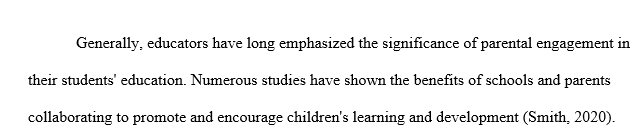 Generally, educators have long emphasized the significance of parental engagement in their students' education. Numerous studies have shown the benefits of schools and parents collaborating to promote and encourage children's learning and development (Smith, 2020).